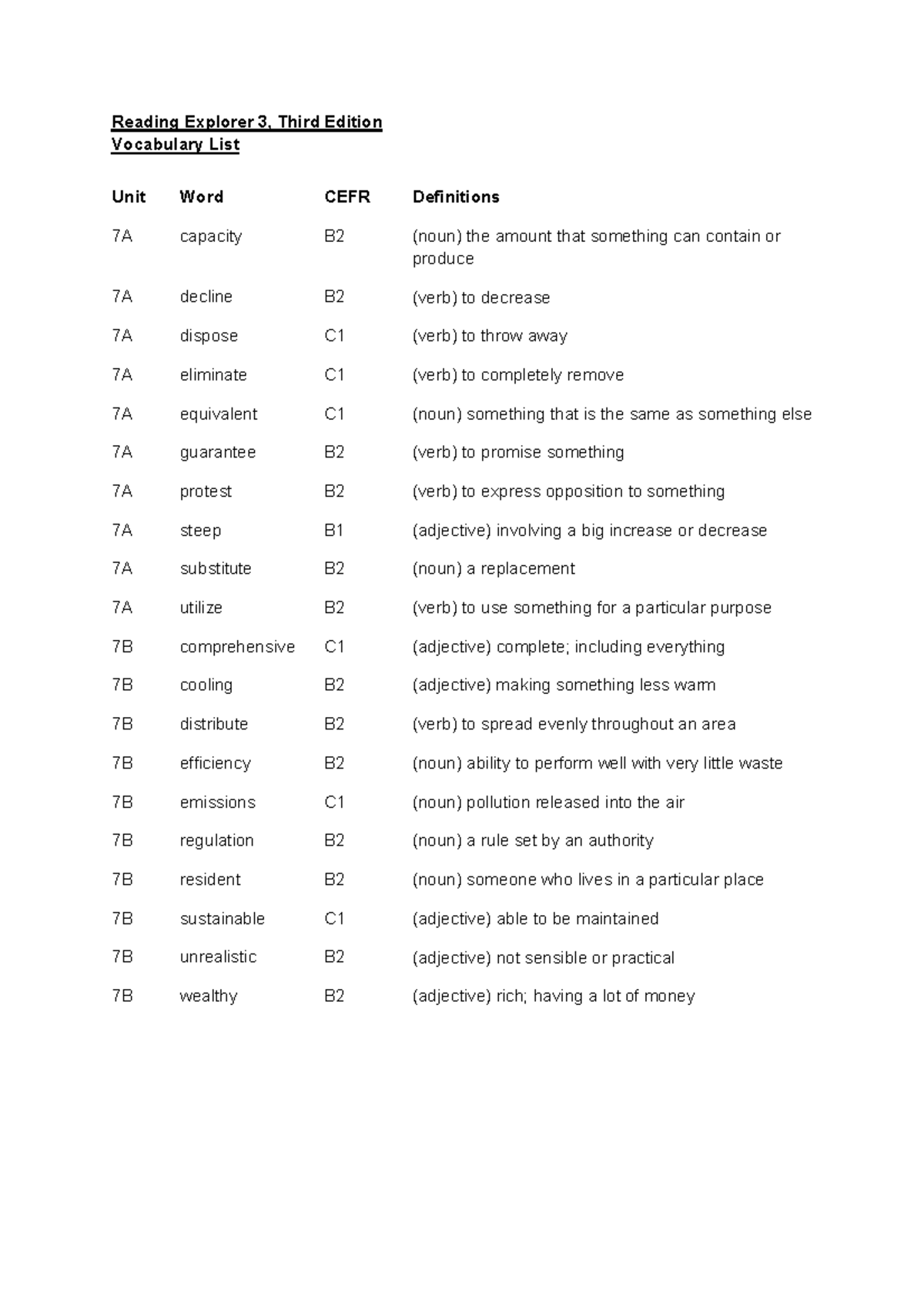 Reading Explorer 3, Third Edition
Vocabulary List

| Unit | Word | CEFR | Definitions |
|---|---|---|---|
| 7A | capacity | B2 | (noun) the amount that something can contain or produce |
| 7A | decline | B2 | (verb) to decrease |
| 7A | dispose | C1 | (verb) to throw away |
| 7A | eliminate | C1 | (verb) to completely remove |
| 7A | equivalent | C1 | (noun) something that is the same as something else |
| 7A | guarantee | B2 | (verb) to promise something |
| 7A | protest | B2 | (verb) to express opposition to something |
| 7A | steep | B1 | (adjective) involving a big increase or decrease |
| 7A | substitute | B2 | (noun) a replacement |
| 7A | utilize | B2 | (verb) to use something for a particular purpose |
| 7B | comprehensive | C1 | (adjective) complete; including everything |
| 7B | cooling | B2 | (adjective) making something less warm |
| 7B | distribute | B2 | (verb) to spread evenly throughout an area |
| 7B | efficiency | B2 | (noun) ability to perform well with very little waste |
| 7B | emissions | C1 | (noun) pollution released into the air |
| 7B | regulation | B2 | (noun) a rule set by an authority |
| 7B | resident | B2 | (noun) someone who lives in a particular place |
| 7B | sustainable | C1 | (adjective) able to be maintained |
| 7B | unrealistic | B2 | (adjective) not sensible or practical |
| 7B | wealthy | B2 | (adjective) rich; having a lot of money |